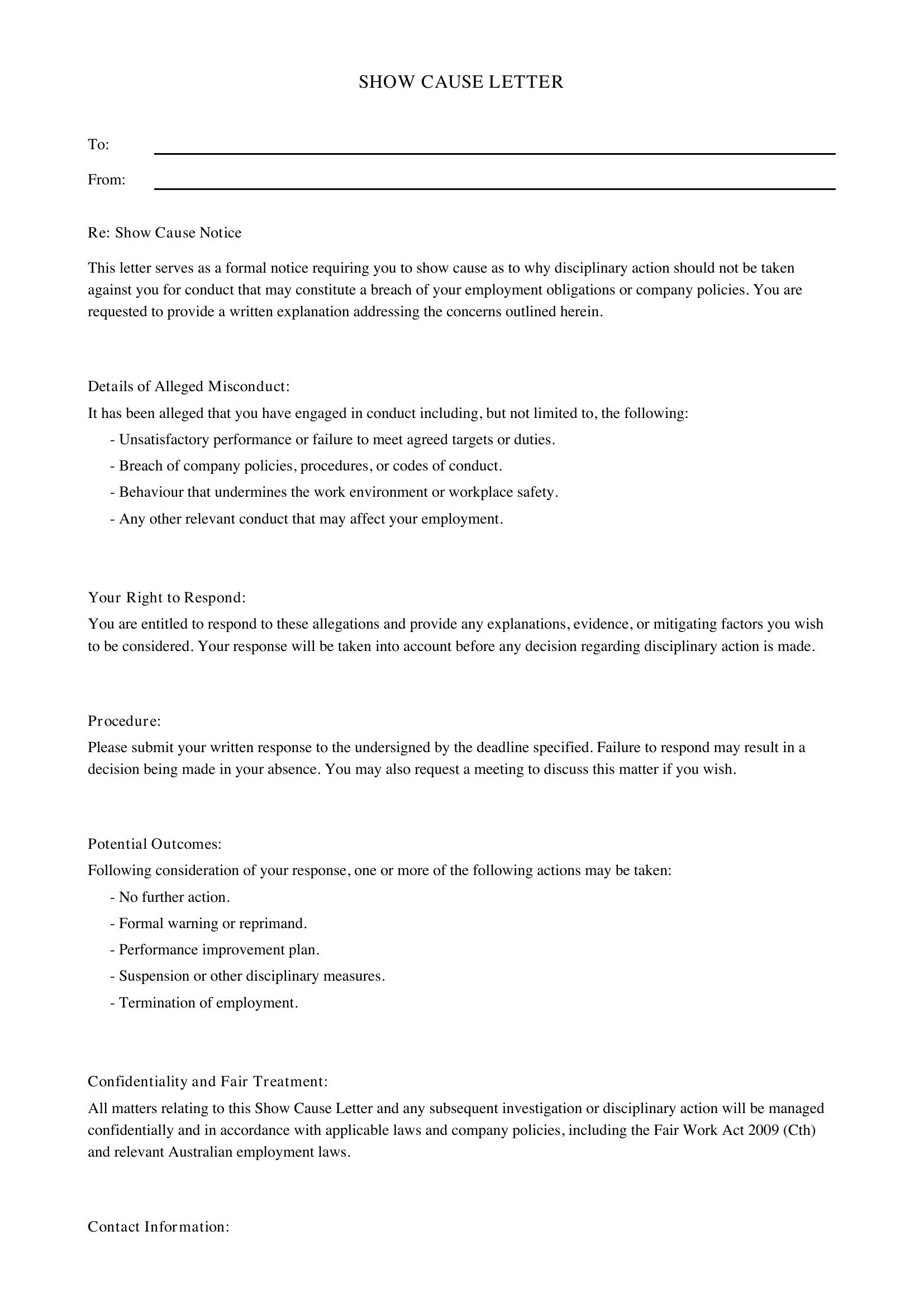 SHOW CAUSE LETTER

To: ____

From: ____

Re: Show Cause Notice

This letter serves as a formal notice requiring you to show cause as to why disciplinary action should not be taken against you for conduct that may constitute a breach of your employment obligations or company policies. You are requested to provide a written explanation addressing the concerns outlined herein.

Details of Alleged Misconduct:

It has been alleged that you have engaged in conduct including, but not limited to, the following:

- Unsatisfactory performance or failure to meet agreed targets or duties.
- Breach of company policies, procedures, or codes of conduct.
- Behaviour that undermines the work environment or workplace safety.
- Any other relevant conduct that may affect your employment.

Your Right to Respond:

You are entitled to respond to these allegations and provide any explanations, evidence, or mitigating factors you wish to be considered. Your response will be taken into account before any decision regarding disciplinary action is made.

Procedure:

Please submit your written response to the undersigned by the deadline specified. Failure to respond may result in a decision being made in your absence. You may also request a meeting to discuss this matter if you wish.

Potential Outcomes:

Following consideration of your response, one or more of the following actions may be taken:

- No further action.
- Formal warning or reprimand.
- Performance improvement plan.
- Suspension or other disciplinary measures.
- Termination of employment.

Confidentiality and Fair Treatment:

All matters relating to this Show Cause Letter and any subsequent investigation or disciplinary action will be managed confidentially and in accordance with applicable laws and company policies, including the Fair Work Act 2009 (Cth) and relevant Australian employment laws.

Contact Information: